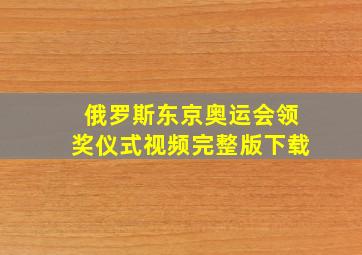 俄罗斯东京奥运会领奖仪式视频完整版下载